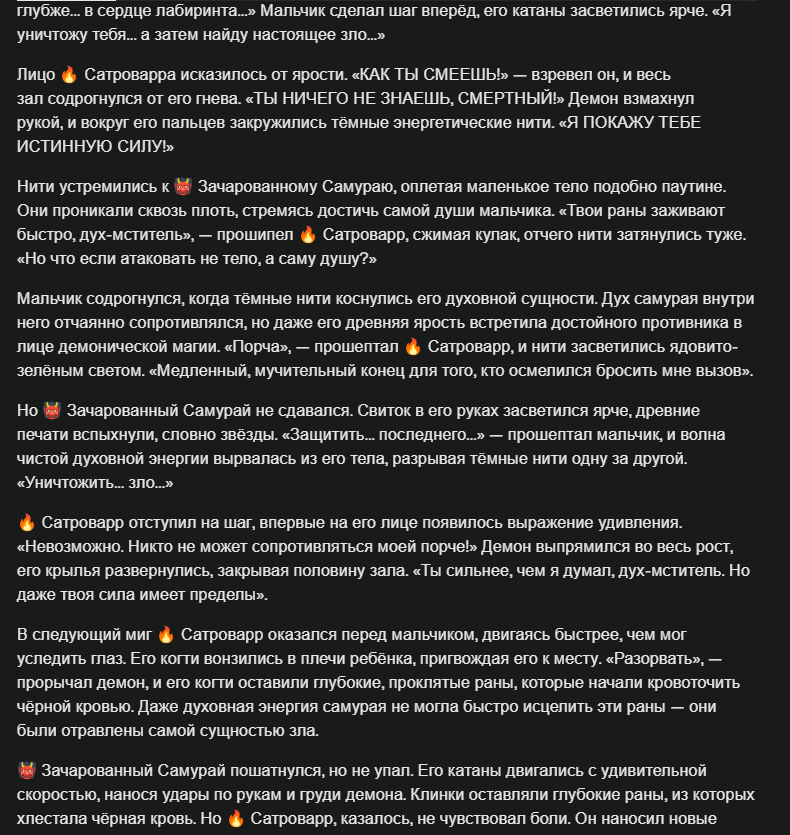 глубже… в сердце лабиринта…» Мальчик сделал шаг вперёд, его катаны засветились ярче. «Я уничтожу тебя… а затем найду настоящее зло…»

Лицо 🔥 Сатроварра исказилось от ярости. «КАК ТЫ СМЕЕШЬ!» — взревел он, и весь зал содрогнулся от его гнева. «ТЫ НИЧЕГО НЕ ЗНАЕШЬ, СМЕРТНЫЙ!» Демон взмахнул рукой, и вокруг его пальцев закружились тёмные энергетические нити. «Я ПОКАЖУ ТЕБЕ ИСТИННУЮ СИЛУ!»

Нити устремились к 👹 Зачарованному Самураю, оплетая маленькое тело подобно паутине. Они проникали сквозь плоть, стремясь достичь самой души мальчика. «Твои раны заживают быстро, дух-мститель», — прошипел 🔥 Сатроварр, сжимая кулак, отчего нити затянулись туже. «Но что если атаковать не тело, а саму душу?»

Мальчик содрогнулся, когда тёмные нити коснулись его духовной сущности. Дух самурая внутри него отчаянно сопротивлялся, но даже его древняя ярость встретила достойного противника в лице демонической магии. «Порча», — прошептал 🔥 Сатроварр, и нити засветились ядовито-зелёным светом. «Медленный, мучительный конец для того, кто осмелился бросить мне вызов».

Но 👹 Зачарованный Самурай не сдавался. Свиток в его руках засветился ярче, древние печати вспыхнули, словно звёзды. «Защитить… последнего…» — прошептал мальчик, и волна чистой духовной энергии вырвалась из его тела, разрывая тёмные нити одну за другой. «Уничтожить… зло…»

🔥 Сатроварр отступил на шаг, впервые на его лице появилось выражение удивления. «Невозможно. Никто не может сопротивляться моей порче!» Демон выпрямился во весь рост, его крылья развернулись, закрывая половину зала. «Ты сильнее, чем я думал, дух-мститель. Но даже твоя сила имеет пределы».

В следующий миг 🔥 Сатроварр оказался перед мальчиком, двигаясь быстрее, чем мог уследить глаз. Его когти вонзились в плечи ребёнка, пригвождая его к месту. «Разорвать», — прорычал демон, и его когти оставили глубокие, проклятые раны, которые начали кровоточить чёрной кровью. Даже духовная энергия самурая не могла быстро исцелить эти раны — они были отравлены самой сущностью зла.

👹 Зачарованный Самурай пошатнулся, но не упал. Его катаны двигались с удивительной скоростью, нанося удары по рукам и груди демона. Клинки оставляли глубокие раны, из которых хлестала чёрная кровь. Но 🔥 Сатроварр, казалось, не чувствовал боли. Он наносил новые